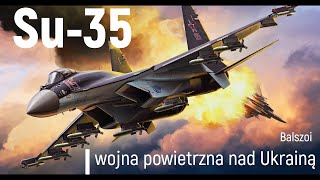 Su-35

Balszoi

wojna powietrzna nad Ukrainą